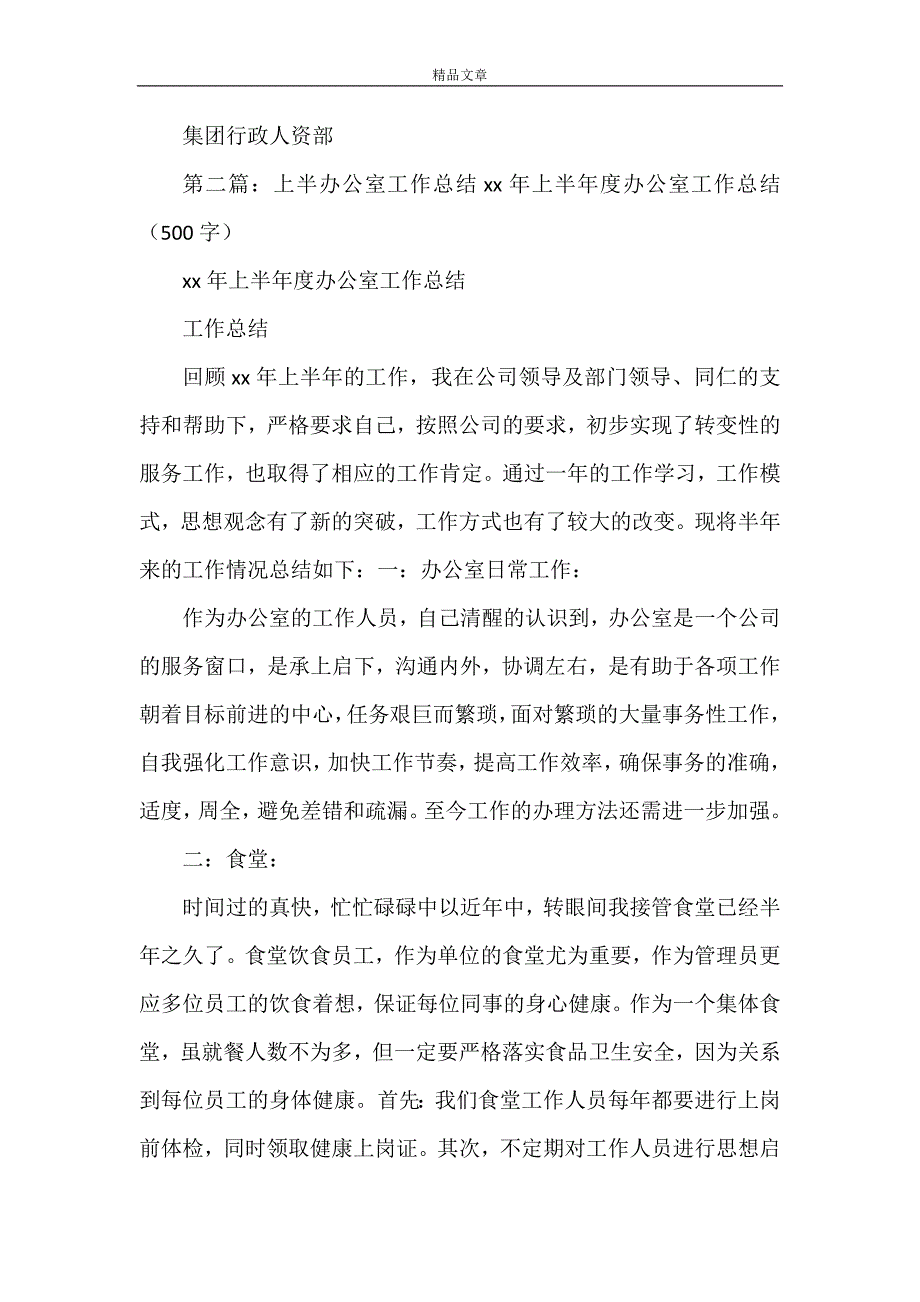 精品文章

集团行政人资部

第二篇：上半办公室工作总结 xx 年上半年度办公室工作总结（500 字）

xx 年上半年度办公室工作总结

工作总结

回顾 xx 年上半年的工作，我在公司领导及部门领导、同仁的支持和帮助下，严格要求自己，按照公司的要求，初步实现了转变性的服务工作，也取得了相应的工作肯定。通过一年的工作学习，工作模式，思想观念有了新的突破，工作方式也有了较大的改变。现将半年来的工作情况总结如下：一：办公室日常工作：

作为办公室的工作人员，自己清醒的认识到，办公室是一个公司的服务窗口，是承上启下，沟通内外，协调左右，是有助于各项工作朝着目标前进的中心，任务艰巨而繁琐，面对繁琐的大量事务性工作，自我强化工作意识，加快工作节奏，提高工作效率，确保事务的准确，适度，周全，避免差错和疏漏。至今工作的办理方法还需进一步加强。

二：食堂：

时间过的真快，忙忙碌碌中以近年中，转眼间我接管食堂已经半年之久了。食堂饮食员工，作为单位的食堂尤为重要，作为管理员更应多位员工的饮食着想，保证每位同事的身心健康。作为一个集体食堂，虽就餐人数不为多，但一定要严格落实食品卫生安全，因为关系到每位员工的身体健康。首先：我们食堂工作人员每年都要进行上岗前体检，同时领取健康上岗证。其次，不定期对工作人员进行思想启